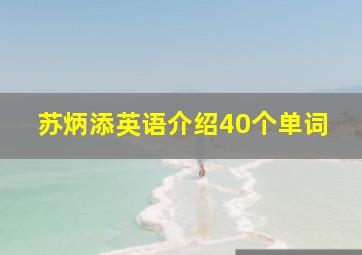 苏炳添英语介绍40个单词